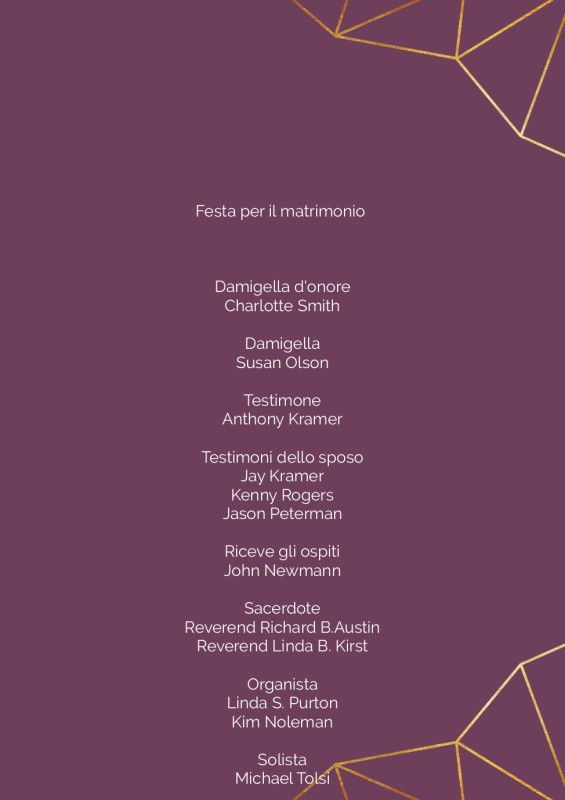 Festa per il matrimonio

Damigella d'onore
Charlotte Smith

Damigella
Susan Olson

Testimone
Anthony Kramer

Testimoni dello sposo
Jay Kramer
Kenny Rogers
Jason Peterman

Riceve gli ospiti
John Newmann

Sacerdote
Reverend Richard B.Austin
Reverend Linda B. Kirst

Organista
Linda S. Purton
Kim Noleman

Solista
Michael Tolsi